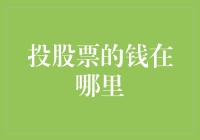 投股票的钱在哪里